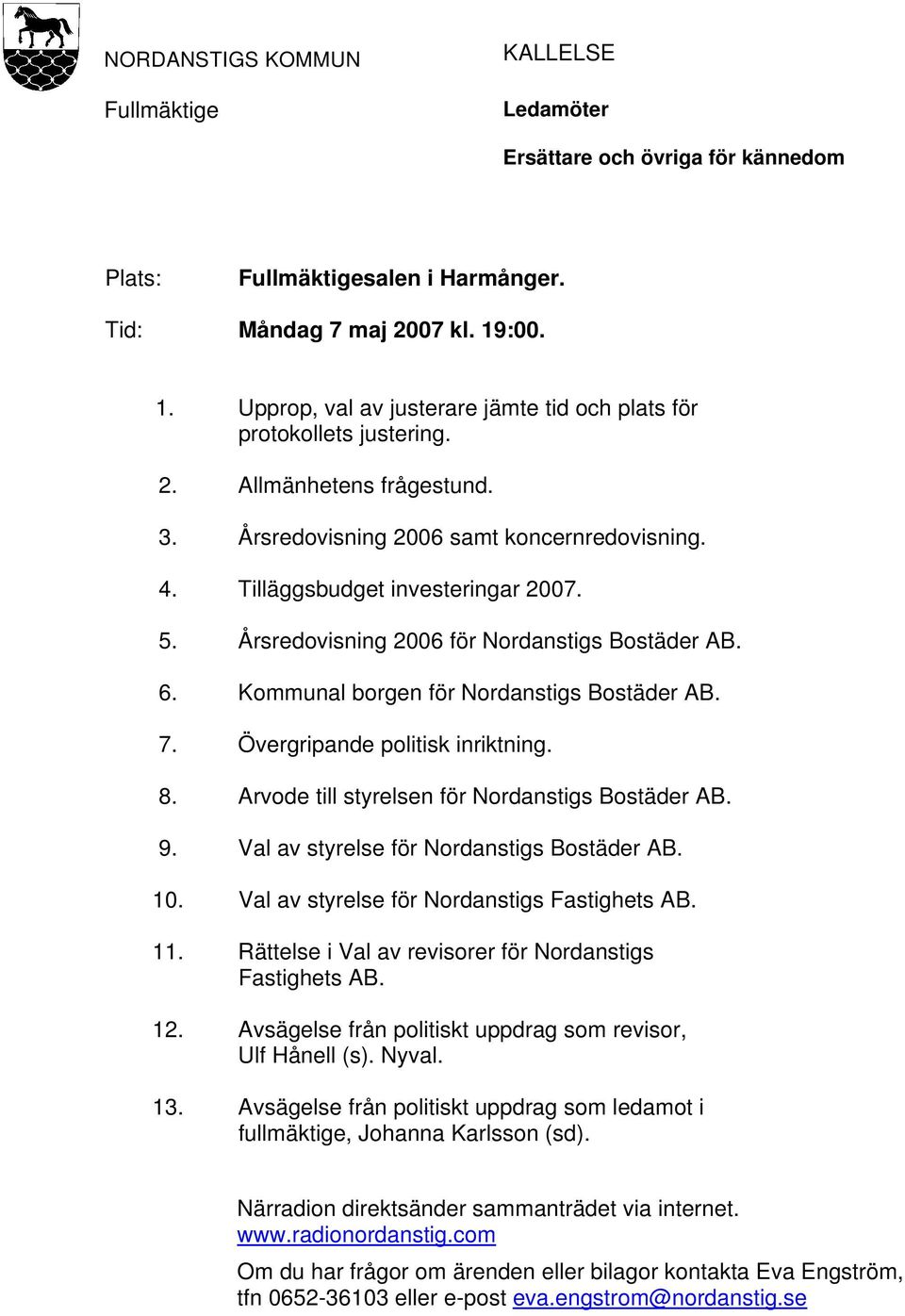 NORDANSTIGS KOMMUN

Fullmäktige

KALLELSE

Ledamöter

Ersättare och övriga för kännedom

Plats: Fullmäktigesalen i Harmånger.

Tid: Måndag 7 maj 2007 kl. 19:00.

1. Upprop, val av justerare jämte tid och plats för protokollets justering.

2. Allmänhetens frågestund.

3. Årsredovisning 2006 samt koncernredovisning.

4. Tilläggsbudget investeringar 2007.

5. Årsredovisning 2006 för Nordanstigs Bostäder AB.

6. Kommunal borgen för Nordanstigs Bostäder AB.

7. Övergripande politisk inriktning.

8. Arvode till styrelsen för Nordanstigs Bostäder AB.

9. Val av styrelse för Nordanstigs Bostäder AB.

10. Val av styrelse för Nordanstigs Fastighets AB.

11. Rättelse i Val av revisorer för Nordanstigs Fastighets AB.

12. Avsägelse från politiskt uppdrag som revisor, Ulf Hånell (s). Nyval.

13. Avsägelse från politiskt uppdrag som ledamot i fullmäktige, Johanna Karlsson (sd).

Närradion direktsänder sammanträdet via internet. www.radionordanstig.com

Om du har frågor om ärenden eller bilagor kontakta Eva Engström, tfn 0652-36103 eller e-post eva.engstrom@nordanstig.se